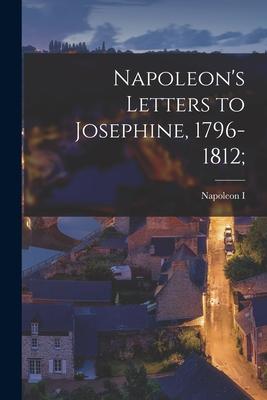 Napoleon's Letters to Josephine, 1796-1812;

Napoleon I